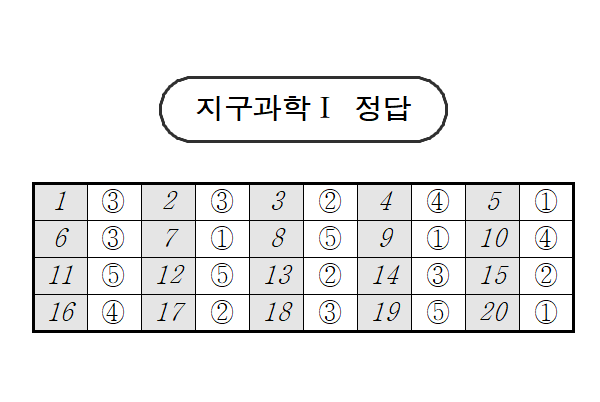 지구과학Ⅰ 정답

| 1 | ③ | 2 | ③ | 3 | ② | 4 | ④ | 5 | ① |
|---|---|---|---|---|---|---|---|---|---|
| 6 | ③ | 7 | ① | 8 | ⑤ | 9 | ① | 10 | ④ |
| 11 | ⑤ | 12 | ⑤ | 13 | ② | 14 | ③ | 15 | ② |
| 16 | ④ | 17 | ② | 18 | ③ | 19 | ⑤ | 20 | ① |